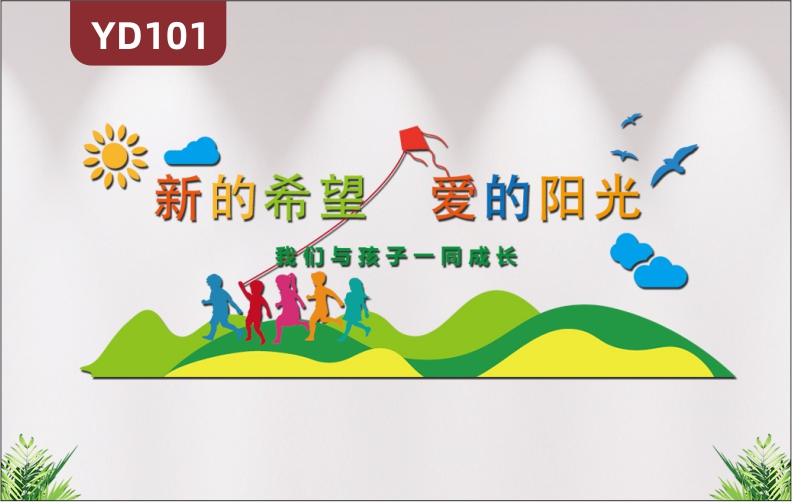 YD101

新的希望 爱的阳光

我们与孩子一同成长